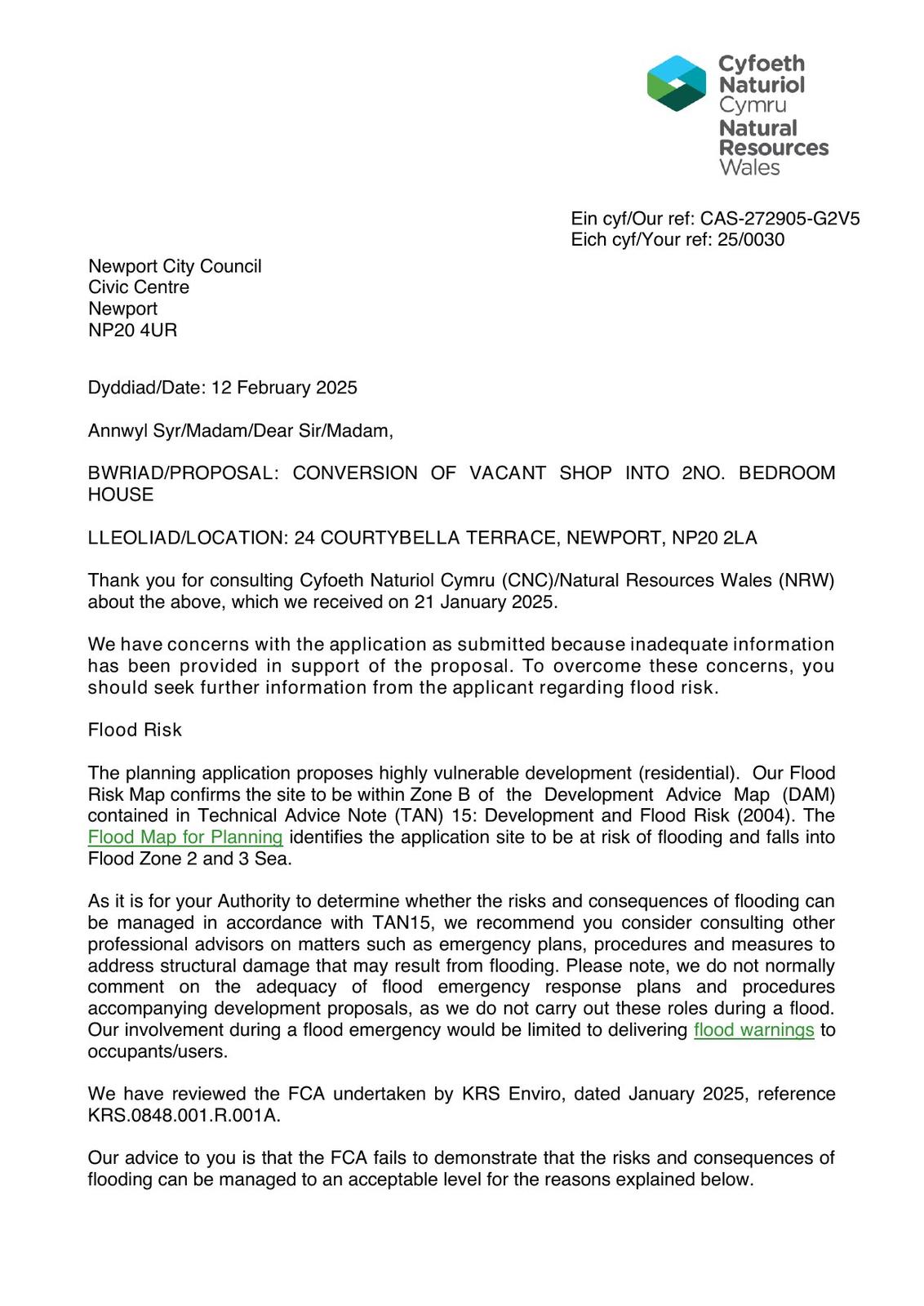 Cyfoeth Naturiol Cymru
Natural Resources Wales

Ein cyf/Our ref: CAS-272905-G2V5
Eich cyf/Your ref: 25/0030

Newport City Council
Civic Centre
Newport
NP20 4UR

Dyddiad/Date: 12 February 2025

Annwyl Syr/Madam/Dear Sir/Madam,

BWRIAD/PROPOSAL: CONVERSION OF VACANT SHOP INTO 2NO. BEDROOM HOUSE

LLEOLIAD/LOCATION: 24 COURTYBELLA TERRACE, NEWPORT, NP20 2LA

Thank you for consulting Cyfoeth Naturiol Cymru (CNC)/Natural Resources Wales (NRW) about the above, which we received on 21 January 2025.

We have concerns with the application as submitted because inadequate information has been provided in support of the proposal. To overcome these concerns, you should seek further information from the applicant regarding flood risk.

Flood Risk

The planning application proposes highly vulnerable development (residential). Our Flood Risk Map confirms the site to be within Zone B of the Development Advice Map (DAM) contained in Technical Advice Note (TAN) 15: Development and Flood Risk (2004). The Flood Map for Planning identifies the application site to be at risk of flooding and falls into Flood Zone 2 and 3 Sea.

As it is for your Authority to determine whether the risks and consequences of flooding can be managed in accordance with TAN15, we recommend you consider consulting other professional advisors on matters such as emergency plans, procedures and measures to address structural damage that may result from flooding. Please note, we do not normally comment on the adequacy of flood emergency response plans and procedures accompanying development proposals, as we do not carry out these roles during a flood. Our involvement during a flood emergency would be limited to delivering flood warnings to occupants/users.

We have reviewed the FCA undertaken by KRS Enviro, dated January 2025, reference KRS.0848.001.R.001A.

Our advice to you is that the FCA fails to demonstrate that the risks and consequences of flooding can be managed to an acceptable level for the reasons explained below.